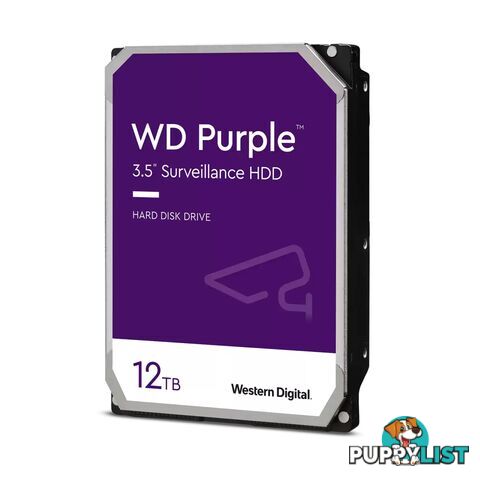 WD Purple™
3.5" Surveillance HDD

HARD DISK DRIVE

12TB

Western Digital.

PUPPYLIST